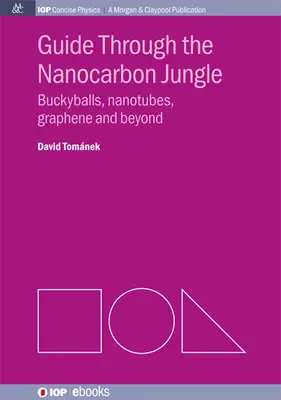 M&C IOP Concise Physics | A Morgan & Claypool Publication

Guide Through the Nanocarbon Jungle

Buckyballs, nanotubes, graphene and beyond

David Tománek

IOP | ebooks